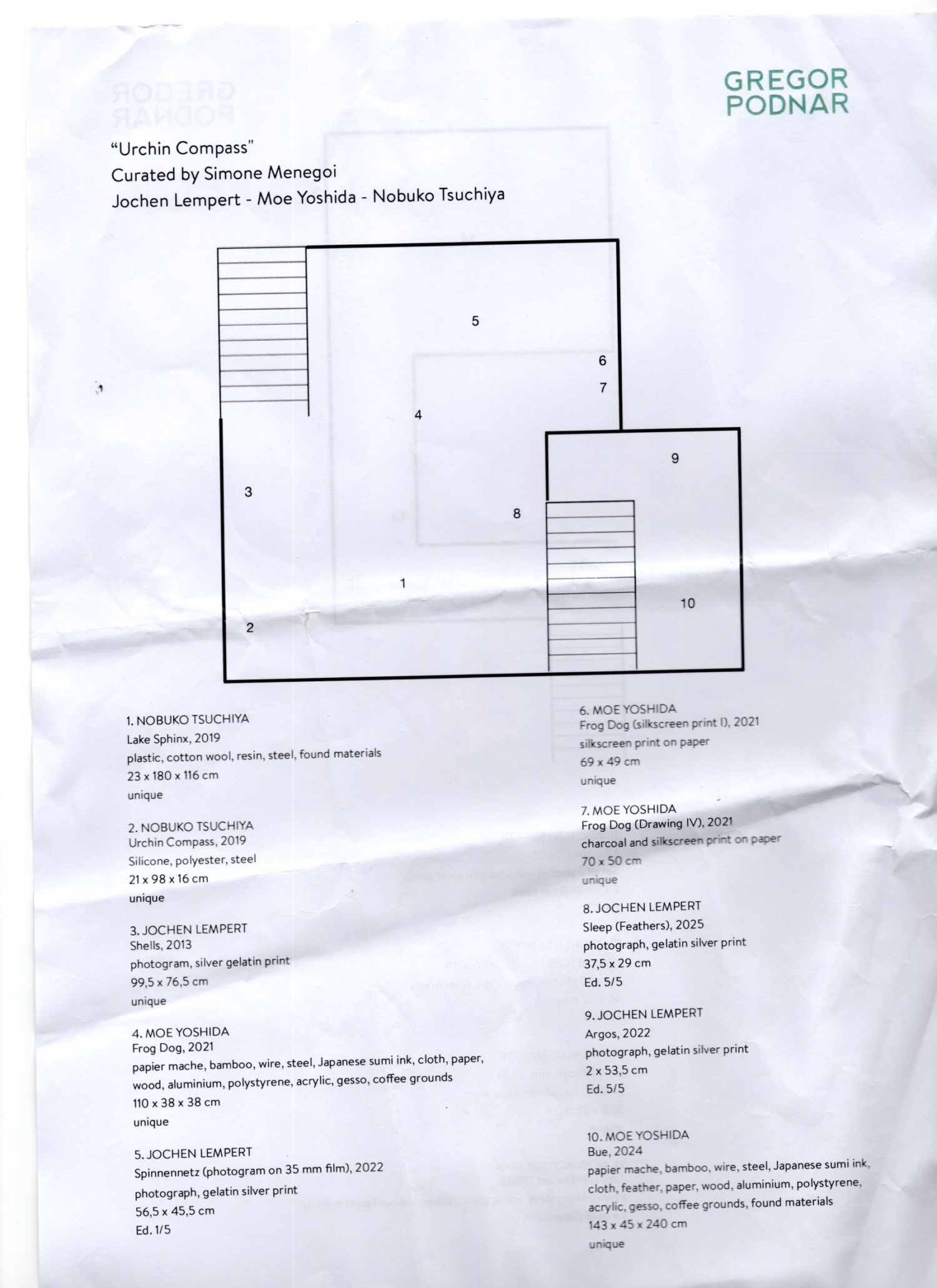 GREGOR
PODNAR

"Urchin Compass"
Curated by Simone Menegoi
Jochen Lempert - Moe Yoshida - Nobuko Tsuchiya

5
6
7
4
9
3
8
1
10
2

1. NOBUKO TSUCHIYA
Lake Sphinx, 2019
plastic, cotton wool, resin, steel, found materials
23 x 180 x 116 cm
unique

2. NOBUKO TSUCHIYA
Urchin Compass, 2019
Silicone, polyester, steel
21 x 98 x 16 cm
unique

3. JOCHEN LEMPERT
Shells, 2013
photogram, silver gelatin print
99,5 x 76,5 cm
unique

4. MOE YOSHIDA
Frog Dog, 2021
papier mache, bamboo, wire, steel, Japanese sumi ink, cloth, paper, wood, aluminium, polystyrene, acrylic, gesso, coffee grounds
110 x 38 x 38 cm
unique

5. JOCHEN LEMPERT
Spinnennetz (photogram on 35 mm film), 2022
photograph, gelatin silver print
56,5 x 45,5 cm
Ed. 1/5

6. MOE YOSHIDA
Frog Dog (silkscreen print I), 2021
silkscreen print on paper
69 x 49 cm
unique

7. MOE YOSHIDA
Frog Dog (Drawing IV), 2021
charcoal and silkscreen print on paper
70 x 50 cm
unique

8. JOCHEN LEMPERT
Sleep (Feathers), 2025
photograph, gelatin silver print
37,5 x 29 cm
Ed. 5/5

9. JOCHEN LEMPERT
Argos, 2022
photograph, gelatin silver print
2 x 53,5 cm
Ed. 5/5

10. MOE YOSHIDA
Bue, 2024
papier mache, bamboo, wire, steel, Japanese sumi ink, cloth, feather, paper, wood, aluminium, polystyrene, acrylic, gesso, coffee grounds, found materials
143 x 45 x 240 cm
unique